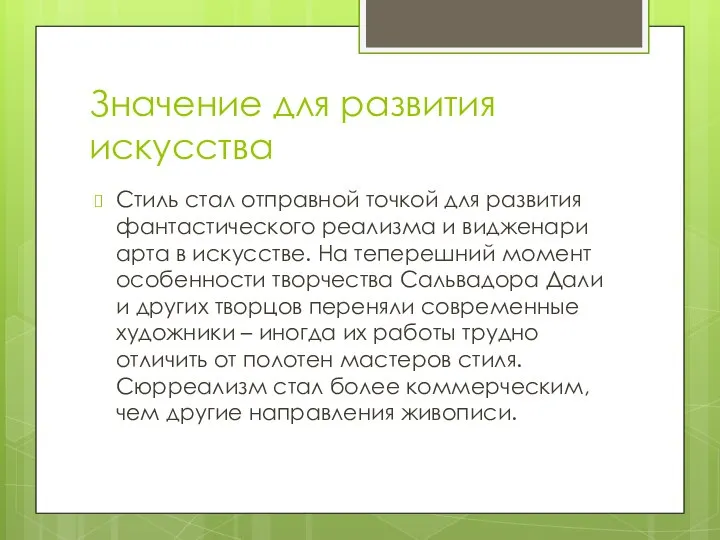 Значение для развития искусства

Стиль стал отправной точкой для развития фантастического реализма и видженари арта в искусстве. На теперешний момент особенности творчества Сальвадора Дали и других творцов переняли современные художники – иногда их работы трудно отличить от полотен мастеров стиля. Сюрреализм стал более коммерческим, чем другие направления живописи.